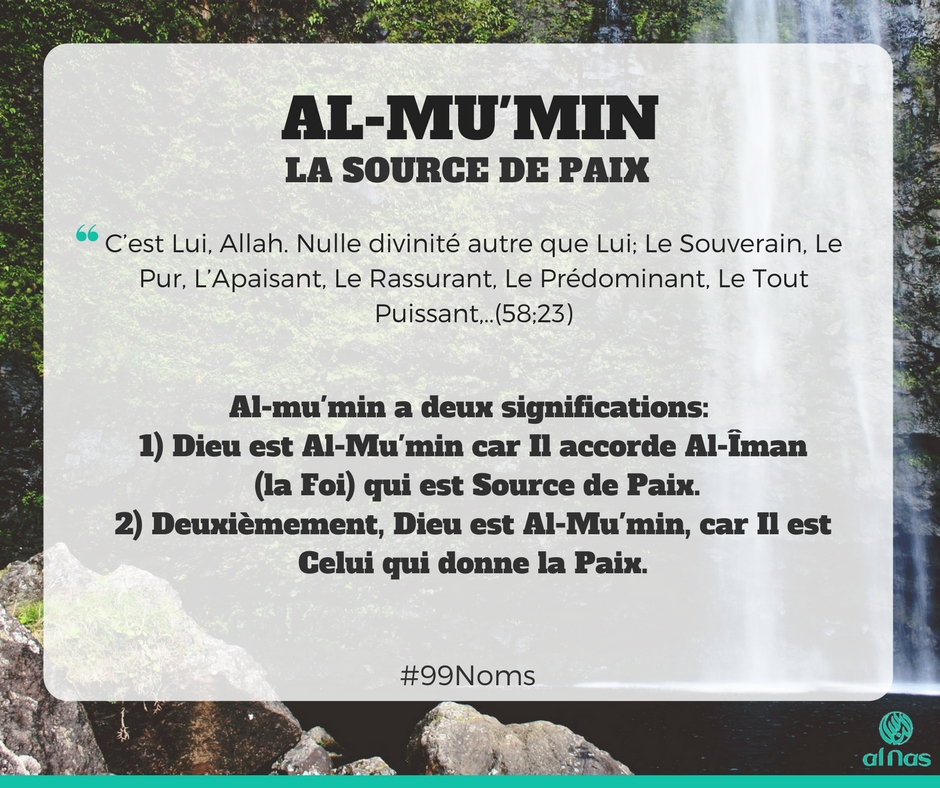 AL-MU'MIN
LA SOURCE DE PAIX

“ C'est Lui, Allah. Nulle divinité autre que Lui; Le Souverain, Le Pur, L'Apaisant, Le Rassurant, Le Prédominant, Le Tout Puissant,..(58;23)

Al-mu'min a deux significations:
1) Dieu est Al-Mu'min car Il accorde Al-Îman (la Foi) qui est Source de Paix.
2) Deuxièmement, Dieu est Al-Mu'min, car Il est Celui qui donne la Paix.

#99Noms

al Nas